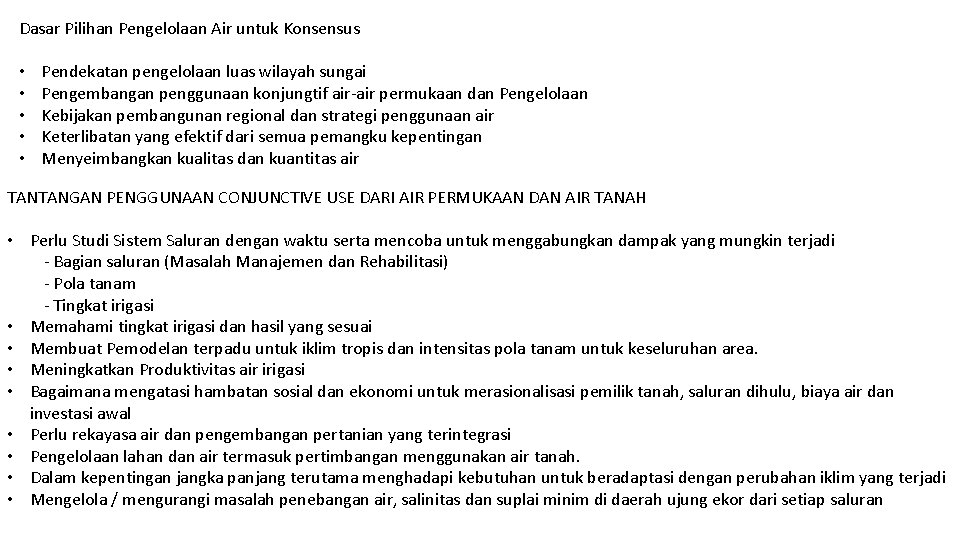 Dasar Pilihan Pengelolaan Air untuk Konsensus

• Pendekatan pengelolaan luas wilayah sungai
• Pengembangan penggunaan konjungtif air-air permukaan dan Pengelolaan
• Kebijakan pembangunan regional dan strategi penggunaan air
• Keterlibatan yang efektif dari semua pemangku kepentingan
• Menyeimbangkan kualitas dan kuantitas air

TANTANGAN PENGGUNAAN CONJUNCTIVE USE DARI AIR PERMUKAAN DAN AIR TANAH

• Perlu Studi Sistem Saluran dengan waktu serta mencoba untuk menggabungkan dampak yang mungkin terjadi
- Bagian saluran (Masalah Manajemen dan Rehabilitasi)
- Pola tanam
- Tingkat irigasi
• Memahami tingkat irigasi dan hasil yang sesuai
• Membuat Pemodelan terpadu untuk iklim tropis dan intensitas pola tanam untuk keseluruhan area.
• Meningkatkan Produktivitas air irigasi
• Bagaimana mengatasi hambatan sosial dan ekonomi untuk merasionalisasi pemilik tanah, saluran dihulu, biaya air dan investasi awal
• Perlu rekayasa air dan pengembangan pertanian yang terintegrasi
• Pengelolaan lahan dan air termasuk pertimbangan menggunakan air tanah.
• Dalam kepentingan jangka panjang terutama menghadapi kebutuhan untuk beradaptasi dengan perubahan iklim yang terjadi
• Mengelola / mengurangi masalah penebangan air, salinitas dan suplai minim di daerah ujung ekor dari setiap saluran